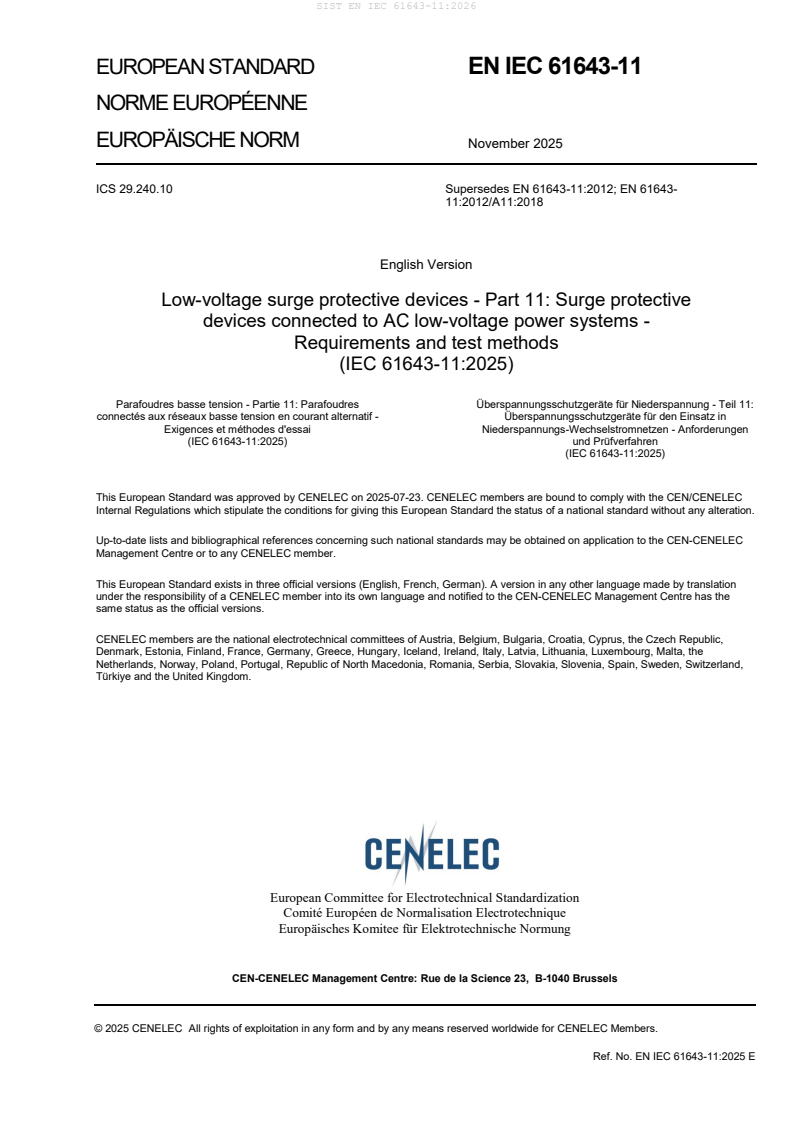 SIST EN IEC 61643-11:2026

EUROPEAN STANDARD
NORME EUROPÉENNE
EUROPÄISCHE NORM

EN IEC 61643-11

November 2025

ICS 29.240.10

Supersedes EN 61643-11:2012; EN 61643-11:2012/A11:2018

English Version

Low-voltage surge protective devices - Part 11: Surge protective devices connected to AC low-voltage power systems - Requirements and test methods
(IEC 61643-11:2025)

Parafoudres basse tension - Partie 11: Parafoudres connectés aux réseaux basse tension en courant alternatif - Exigences et méthodes d'essai
(IEC 61643-11:2025)

Überspannungsschutzgeräte für Niederspannung - Teil 11: Überspannungsschutzgeräte für den Einsatz in Niederspannungs-Wechselstromnetzen - Anforderungen und Prüfverfahren
(IEC 61643-11:2025)

This European Standard was approved by CENELEC on 2025-07-23. CENELEC members are bound to comply with the CEN/CENELEC Internal Regulations which stipulate the conditions for giving this European Standard the status of a national standard without any alteration.

Up-to-date lists and bibliographical references concerning such national standards may be obtained on application to the CEN-CENELEC Management Centre or to any CENELEC member.

This European Standard exists in three official versions (English, French, German). A version in any other language made by translation under the responsibility of a CENELEC member into its own language and notified to the CEN-CENELEC Management Centre has the same status as the official versions.

CENELEC members are the national electrotechnical committees of Austria, Belgium, Bulgaria, Croatia, Cyprus, the Czech Republic, Denmark, Estonia, Finland, France, Germany, Greece, Hungary, Iceland, Ireland, Italy, Latvia, Lithuania, Luxembourg, Malta, the Netherlands, Norway, Poland, Portugal, Republic of North Macedonia, Romania, Serbia, Slovakia, Slovenia, Spain, Sweden, Switzerland, Türkiye and the United Kingdom.

CENELEC

European Committee for Electrotechnical Standardization
Comité Européen de Normalisation Electrotechnique
Europäisches Komitee für Elektrotechnische Normung

CEN-CENELEC Management Centre: Rue de la Science 23, B-1040 Brussels

© 2025 CENELEC All rights of exploitation in any form and by any means reserved worldwide for CENELEC Members.

Ref. No. EN IEC 61643-11:2025 E